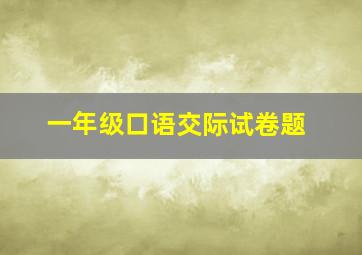 一年级口语交际试卷题